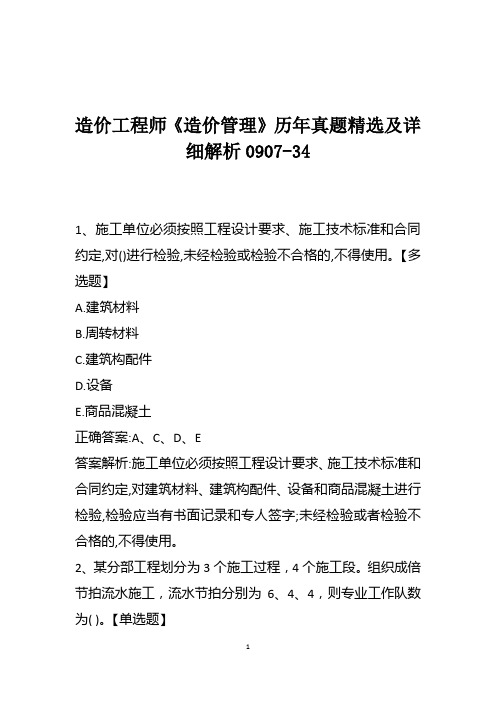 造价工程师《造价管理》历年真题精选及详细解析 0907-34

1、施工单位必须按照工程设计要求、施工技术标准和合同约定,对()进行检验,未经检验或检验不合格的,不得使用。【多选题】

A.建筑材料

B.周转材料

C.建筑构配件

D.设备

E.商品混凝土

正确答案:A、C、D、E

答案解析:施工单位必须按照工程设计要求、施工技术标准和合同约定,对建筑材料、建筑构配件、设备和商品混凝土进行检验,检验应当有书面记录和专人签字;未经检验或者检验不合格的,不得使用。

2、某分部工程划分为 3 个施工过程，4 个施工段。组织成倍节拍流水施工，流水节拍分别为 6、4、4，则专业工作队数为( )。【单选题】

1